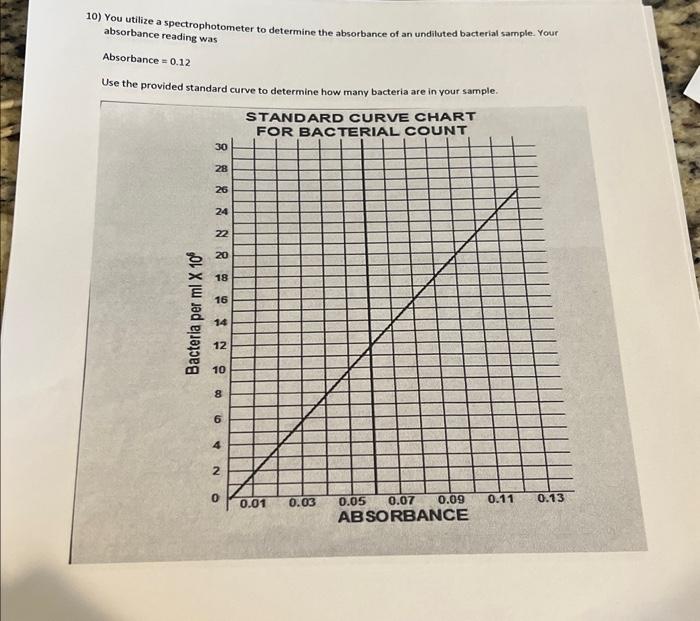 10) You utilize a spectrophotometer to determine the absorbance of an undiluted bacterial sample. Your absorbance reading was

Absorbance = 0.12

Use the provided standard curve to determine how many bacteria are in your sample.

STANDARD CURVE CHART
FOR BACTERIAL COUNT

Bacteria per ml X $10^6$

30
28
26
24
22
20
18
16
14
12
10
8
6
4
2
0

0.01
0.03
0.05
0.07
0.09
0.11
0.13

ABSORBANCE